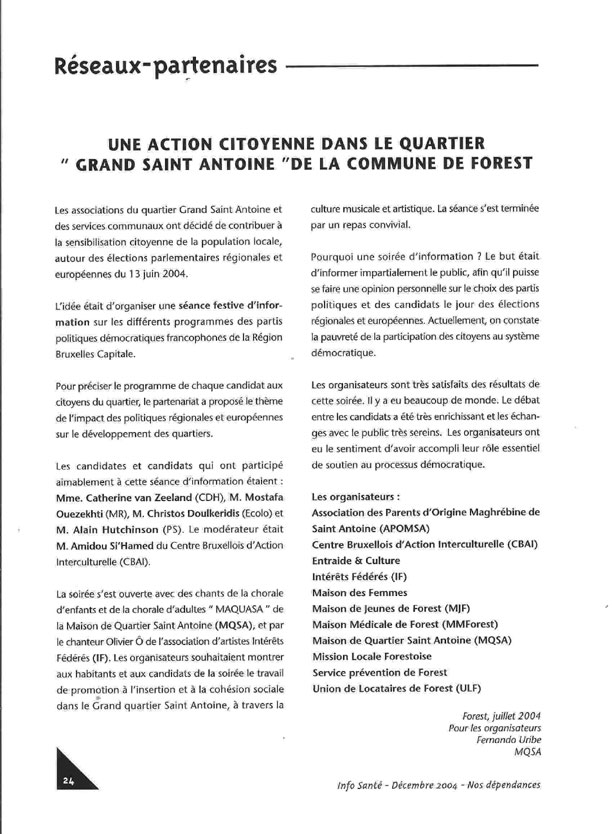 Réseaux-partenaires

UNE ACTION CITOYENNE DANS LE QUARTIER " GRAND SAINT ANTOINE "DE LA COMMUNE DE FOREST

Les associations du quartier Grand Saint Antoine et des services communaux ont décidé de contribuer à la sensibilisation citoyenne de la population locale, autour des élections parlementaires régionales et européennes du 13 juin 2004.

L'idée était d'organiser une séance festive d'information sur les différents programmes des partis politiques démocratiques francophones de la Région Bruxelles Capitale.

Pour préciser le programme de chaque candidat aux citoyens du quartier, le partenariat a proposé le thème de l'impact des politiques régionales et européennes sur le développement des quartiers.

Les candidates et candidats qui ont participé aimablement à cette séance d'information étaient : Mme. Catherine van Zeeland (CDH), M. Mostafa Ouezekhti (MR), M. Christos Doulkeridis (Ecolo) et M. Alain Hutchinson (PS). Le modérateur était M. Amidou Si'Hamed du Centre Bruxellois d'Action Interculturelle (CBAI).

La soirée s'est ouverte avec des chants de la chorale d'enfants et de la chorale d'adultes " MAQUASA " de la Maison de Quartier Saint Antoine (MQSA), et par le chanteur Olivier Ô de l'association d'artistes Intérêts Fédérés (IF). Les organisateurs souhaitaient montrer aux habitants et aux candidats de la soirée le travail de promotion à l'insertion et à la cohésion sociale dans le Grand quartier Saint Antoine, à travers la culture musicale et artistique. La séance s'est terminée par un repas convivial.

Pourquoi une soirée d'information ? Le but était d'informer impartialement le public, afin qu'il puisse se faire une opinion personnelle sur le choix des partis politiques et des candidats le jour des élections régionales et européennes. Actuellement, on constate la pauvreté de la participation des citoyens au système démocratique.

Les organisateurs sont très satisfaits des résultats de cette soirée. Il y a eu beaucoup de monde. Le débat entre les candidats a été très enrichissant et les échanges avec le public très sereins. Les organisateurs ont eu le sentiment d'avoir accompli leur rôle essentiel de soutien au processus démocratique.

Les organisateurs :
Association des Parents d'Origine Maghrébine de Saint Antoine (APOMSA)
Centre Bruxellois d'Action Interculturelle (CBAI)
Entraide & Culture
Intérêts Fédérés (IF)
Maison des Femmes
Maison de Jeunes de Forest (MJF)
Maison Médicale de Forest (MMForest)
Maison de Quartier Saint Antoine (MQSA)
Mission Locale Forestoise
Service prévention de Forest
Union de Locataires de Forest (ULF)

Forest, juillet 2004
Pour les organisateurs
Fernando Uribe
MQSA

24

Info Santé - Décembre 2004 - Nos dépendances